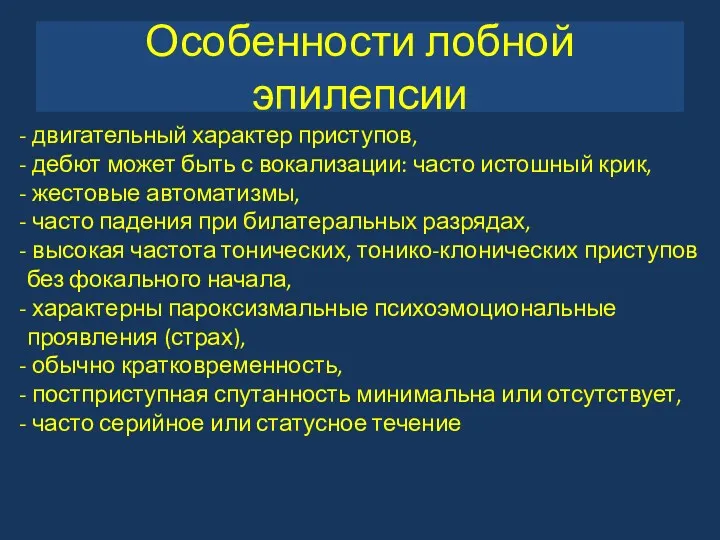 Особенности лобной эпилепсии

- двигательный характер приступов,
- дебют может быть с вокализации: часто истошный крик,
- жестовые автоматизмы,
- часто падения при билатеральных разрядах,
- высокая частота тонических, тонико-клонических приступов без фокального начала,
- характерны пароксизмальные психоэмоциональные проявления (страх),
- обычно кратковременность,
- постприступная спутанность минимальна или отсутствует,
- часто серийное или статусное течение